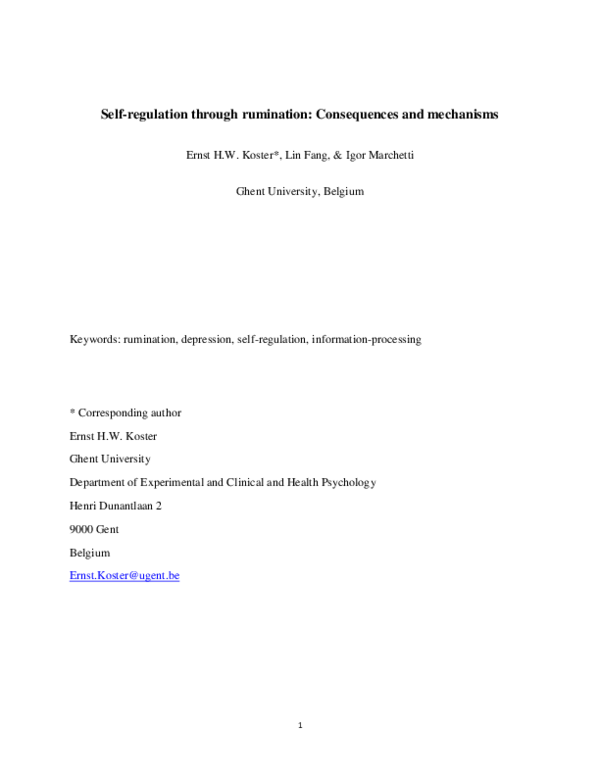 Self-regulation through rumination: Consequences and mechanisms

Ernst H.W. Koster*, Lin Fang, & Igor Marchetti

Ghent University, Belgium

Keywords: rumination, depression, self-regulation, information-processing

* Corresponding author

Ernst H.W. Koster

Ghent University

Department of Experimental and Clinical and Health Psychology

Henri Dunantlaan 2

9000 Gent

Belgium

Ernst.Koster@ugent.be

1